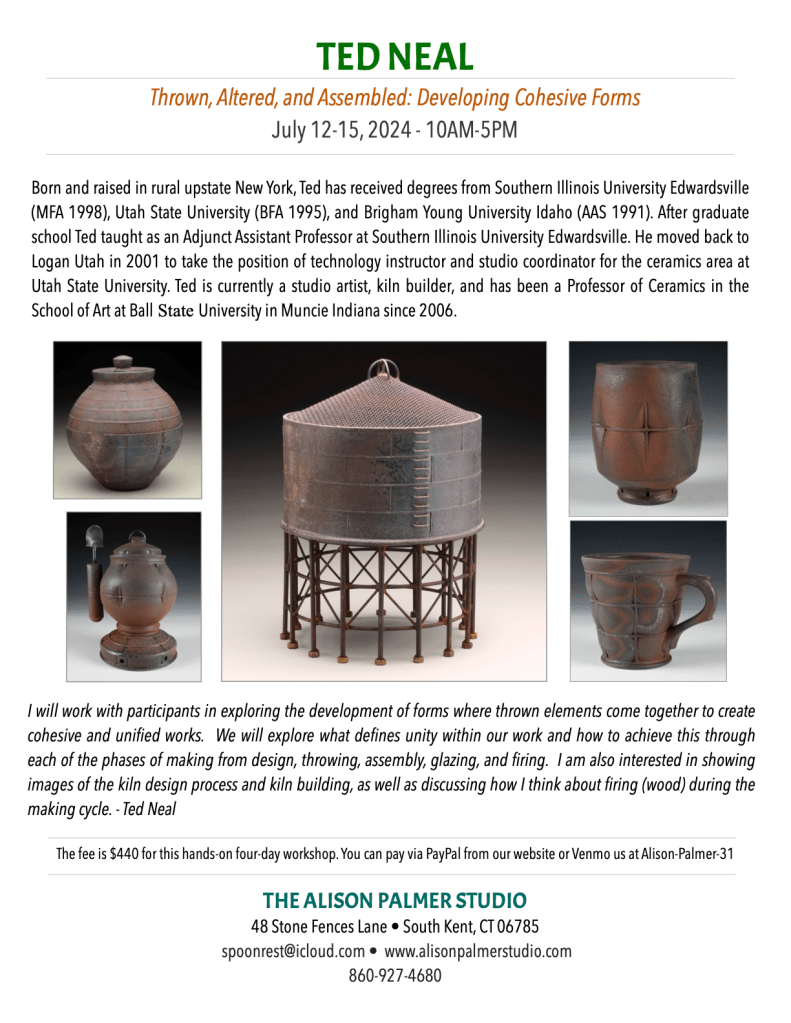 TED NEAL

Thrown, Altered, and Assembled: Developing Cohesive Forms

July 12-15, 2024 - 10AM-5PM

Born and raised in rural upstate New York, Ted has received degrees from Southern Illinois University Edwardsville (MFA 1998), Utah State University (BFA 1995), and Brigham Young University Idaho (AAS 1991). After graduate school Ted taught as an Adjunct Assistant Professor at Southern Illinois University Edwardsville. He moved back to Logan Utah in 2001 to take the position of technology instructor and studio coordinator for the ceramics area at Utah State University. Ted is currently a studio artist, kiln builder, and has been a Professor of Ceramics in the School of Art at Ball State University in Muncie Indiana since 2006.

I will work with participants in exploring the development of forms where thrown elements come together to create cohesive and unified works. We will explore what defines unity within our work and how to achieve this through each of the phases of making from design, throwing, assembly, glazing, and firing. I am also interested in showing images of the kiln design process and kiln building, as well as discussing how I think about firing (wood) during the making cycle. - Ted Neal

The fee is $440 for this hands-on four-day workshop. You can pay via PayPal from our website or Venmo us at Alison-Palmer-31

THE ALISON PALMER STUDIO
48 Stone Fences Lane • South Kent, CT 06785
spoonrest@icloud.com • www.alisonpalmerstudio.com
860-927-4680